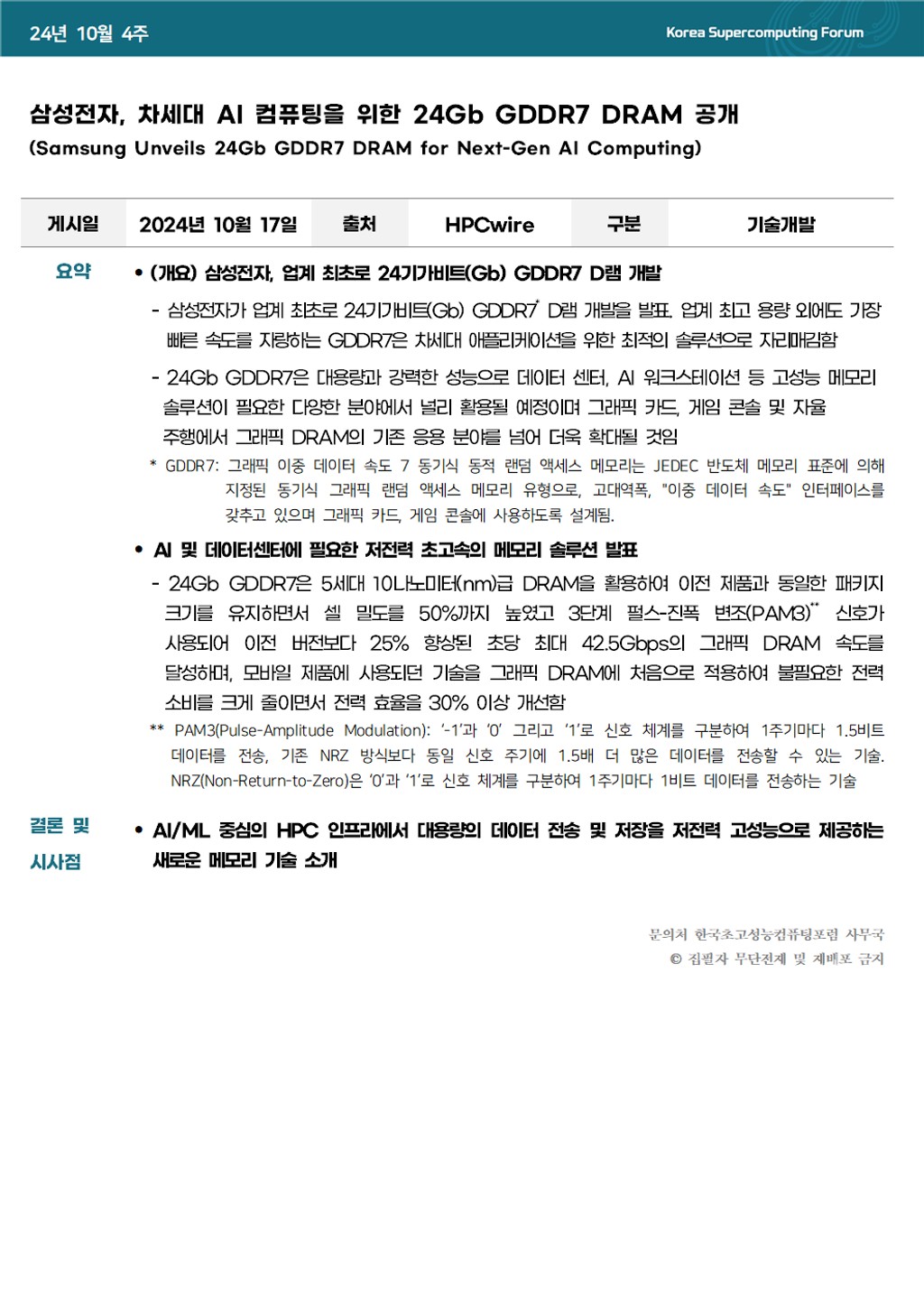 24년 10월 4주

Korea Supercomputing Forum

삼성전자, 차세대 AI 컴퓨팅을 위한 24Gb GDDR7 DRAM 공개
(Samsung Unveils 24Gb GDDR7 DRAM for Next-Gen AI Computing)

| 게시일 | 2024년 10월 17일 | 출처 | HPCwire | 구분 | 기술개발 |
|---|---|---|---|---|---|

요약

• (개요) 삼성전자, 업계 최초로 24기가비트(Gb) GDDR7 D램 개발

- 삼성전자가 업계 최초로 24기가비트(Gb) GDDR7* D램 개발을 발표. 업계 최고 용량 외에도 가장 빠른 속도를 자랑하는 GDDR7은 차세대 애플리케이션을 위한 최적의 솔루션으로 자리매김함

- 24Gb GDDR7은 대용량과 강력한 성능으로 데이터 센터, AI 워크스테이션 등 고성능 메모리 솔루션이 필요한 다양한 분야에서 널리 활용될 예정이며 그래픽 카드, 게임 콘솔 및 자율 주행에서 그래픽 DRAM의 기존 응용 분야를 넘어 더욱 확대될 것임

* GDDR7: 그래픽 이중 데이터 속도 7 동기식 동적 랜덤 액세스 메모리는 JEDEC 반도체 메모리 표준에 의해 지정된 동기식 그래픽 랜덤 액세스 메모리 유형으로, 고대역폭, "이중 데이터 속도" 인터페이스를 갖추고 있으며 그래픽 카드, 게임 콘솔에 사용하도록 설계됨.

• AI 및 데이터센터에 필요한 저전력 초고속의 메모리 솔루션 발표

- 24Gb GDDR7은 5세대 10나노미터(nm)급 DRAM을 활용하여 이전 제품과 동일한 패키지 크기를 유지하면서 셀 밀도를 50%까지 높였고 3단계 펄스-진폭 변조(PAM3)** 신호가 사용되어 이전 버전보다 25% 향상된 초당 최대 42.5Gbps의 그래픽 DRAM 속도를 달성하며, 모바일 제품에 사용되던 기술을 그래픽 DRAM에 처음으로 적용하여 불필요한 전력 소비를 크게 줄이면서 전력 효율을 30% 이상 개선함

** PAM3(Pulse-Amplitude Modulation): '-1'과 '0' 그리고 '1'로 신호 체계를 구분하여 1주기마다 1.5비트 데이터를 전송, 기존 NRZ 방식보다 동일 신호 주기에 1.5배 더 많은 데이터를 전송할 수 있는 기술. NRZ(Non-Return-to-Zero)은 '0'과 '1'로 신호 체계를 구분하여 1주기마다 1비트 데이터를 전송하는 기술

결론 및 시사점

• AI/ML 중심의 HPC 인프라에서 대용량의 데이터 전송 및 저장을 저전력 고성능으로 제공하는 새로운 메모리 기술 소개

문의처 한국초고성능컴퓨팅포럼 사무국
© 집필자 무단전재 및 재배포 금지